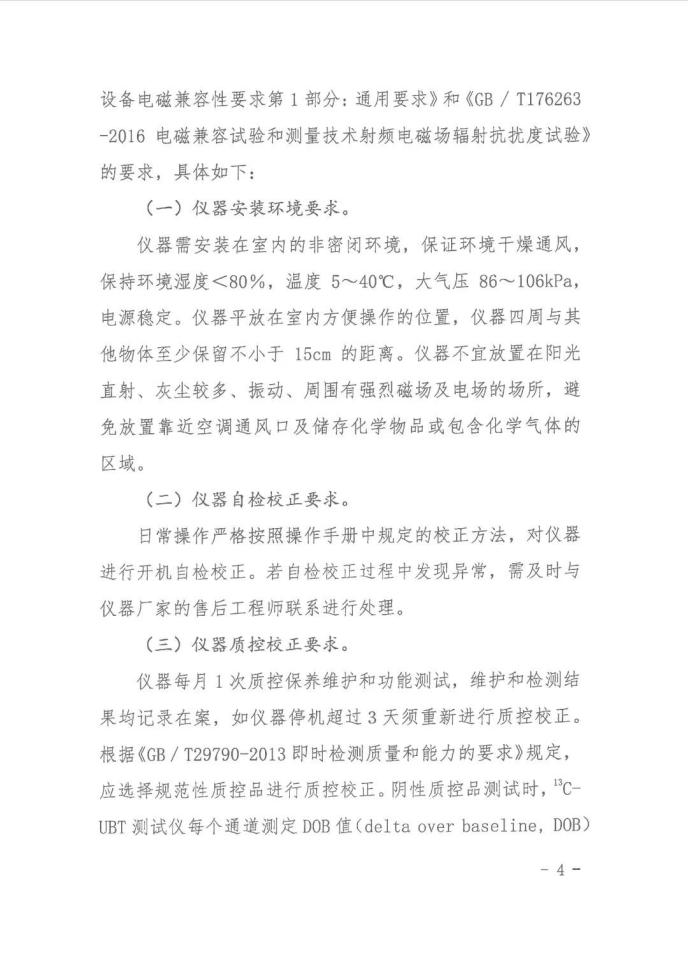 设备电磁兼容性要求第 1 部分：通用要求》和《GB / T176263-2016 电磁兼容试验和测量技术射频电磁场辐射抗扰度试验》的要求，具体如下：

（一）仪器安装环境要求。

仪器需安装在室内的非密闭环境，保证环境干燥通风，保持环境湿度＜80%，温度 5～40℃，大气压 86～106kPa，电源稳定。仪器平放在室内方便操作的位置，仪器四周与其他物体至少保留不小于 15cm 的距离。仪器不宜放置在阳光直射、灰尘较多、振动、周围有强烈磁场及电场的场所，避免放置靠近空调通风口及储存化学物品或包含化学气体的区域。

（二）仪器自检校正要求。

日常操作严格按照操作手册中规定的校正方法，对仪器进行开机自检校正。若自检校正过程中发现异常，需及时与仪器厂家的售后工程师联系进行处理。

（三）仪器质控校正要求。

仪器每月 1 次质控保养维护和功能测试，维护和检测结果均记录在案，如仪器停机超过 3 天须重新进行质控校正。根据《GB / T29790-2013 即时检测质量和能力的要求》规定，应选择规范性质控品进行质控校正。阴性质控品测试时，$^{13}$C-UBT 测试仪每个通道测定 DOB 值（delta over baseline，DOB）

- 4 -